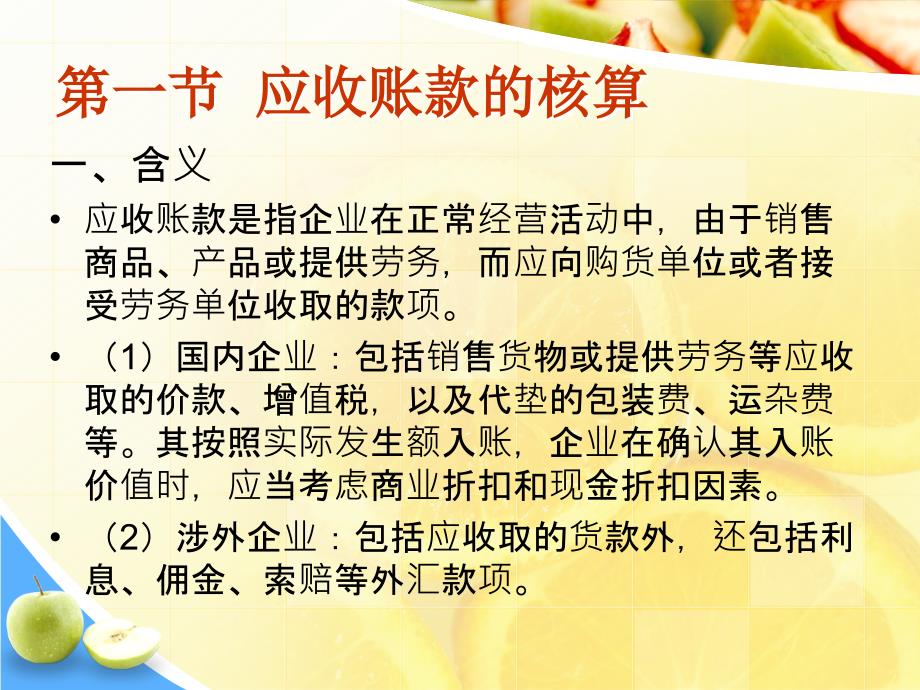 第一节 应收账款的核算

一、含义

• 应收账款是指企业在正常经营活动中，由于销售商品、产品或提供劳务，而应向购货单位或者接受劳务单位收取的款项。

• （1）国内企业：包括销售货物或提供劳务等应收取的价款、增值税，以及代垫的包装费、运杂费等。其按照实际发生额入账，企业在确认其入账价值时，应当考虑商业折扣和现金折扣因素。

• （2）涉外企业：包括应收取的货款外，还包括利息、佣金、索赔等外汇款项。